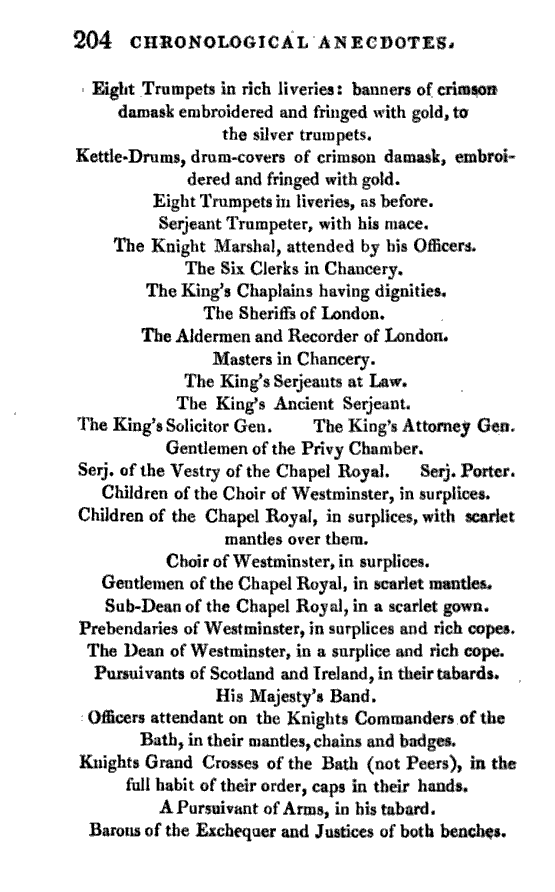 204 CHRONOLOGICAL ANECDOTES.

Eight Trumpets in rich liveries: banners of crimson damask embroidered and fringed with gold, to the silver trumpets.

Kettle-Drums, drum-covers of crimson damask, embroidered and fringed with gold.

Eight Trumpets in liveries, as before.

Serjeant Trumpeter, with his mace.

The Knight Marshal, attended by his Officers.

The Six Clerks in Chancery.

The King's Chaplains having dignities.

The Sheriffs of London.

The Aldermen and Recorder of London.

Masters in Chancery.

The King's Serjeants at Law.

The King's Ancient Serjeant.

The King's Solicitor Gen. The King's Attorney Gen.

Gentlemen of the Privy Chamber.

Serj. of the Vestry of the Chapel Royal. Serj. Porter.

Children of the Choir of Westminster, in surplices.

Children of the Chapel Royal, in surplices, with scarlet mantles over them.

Choir of Westminster, in surplices.

Gentlemen of the Chapel Royal, in scarlet mantles.

Sub-Dean of the Chapel Royal, in a scarlet gown.

Prebendaries of Westminster, in surplices and rich copes.

The Dean of Westminster, in a surplice and rich cope.

Pursuivants of Scotland and Ireland, in their tabards.

His Majesty's Band.

Officers attendant on the Knights Commanders of the Bath, in their mantles, chains and badges.

Knights Grand Crosses of the Bath (not Peers), in the full habit of their order, caps in their hands.

A Pursuivant of Arms, in his tabard.

Barons of the Exchequer and Justices of both benches.